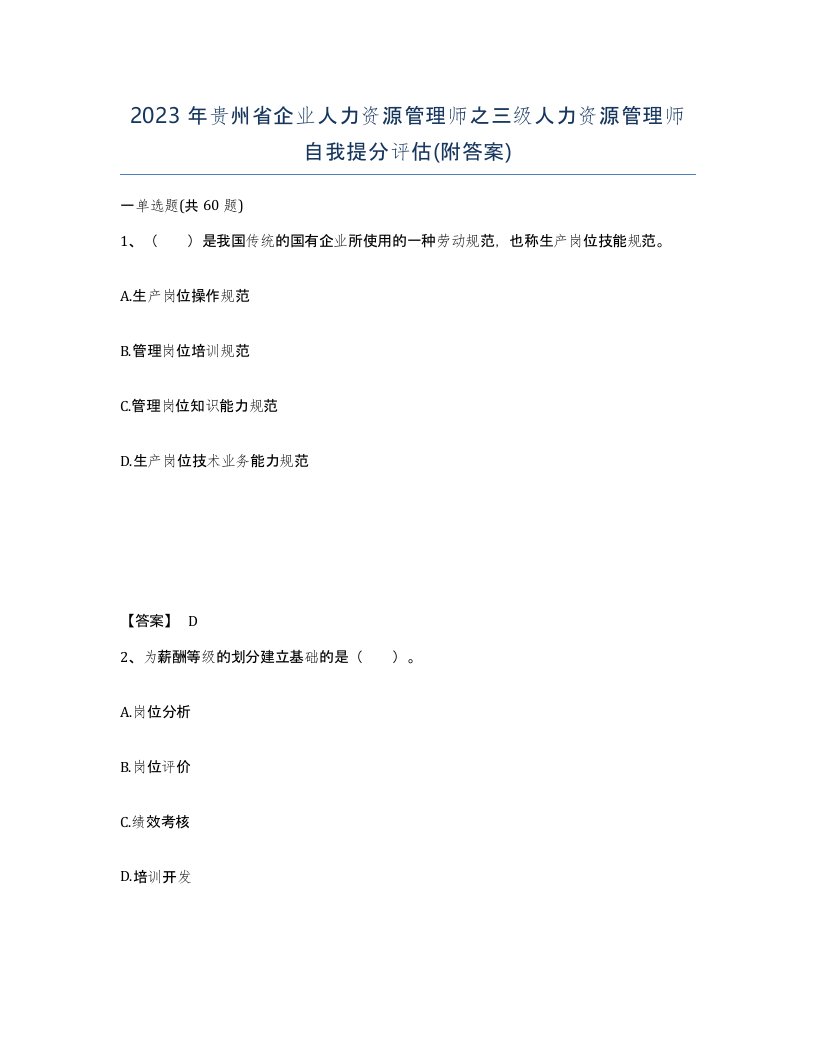 2023 年贵州省企业人力资源管理师之三级人力资源管理师自我提分评估(附答案)

一单选题(共 60 题)

1、（　　）是我国传统的国有企业所使用的一种劳动规范，也称生产岗位技能规范。

A.生产岗位操作规范

B.管理岗位培训规范

C.管理岗位知识能力规范

D.生产岗位技术业务能力规范

【答案】 D

2、为薪酬等级的划分建立基础的是（　　）。

A.岗位分析

B.岗位评价

C.绩效考核

D.培训开发